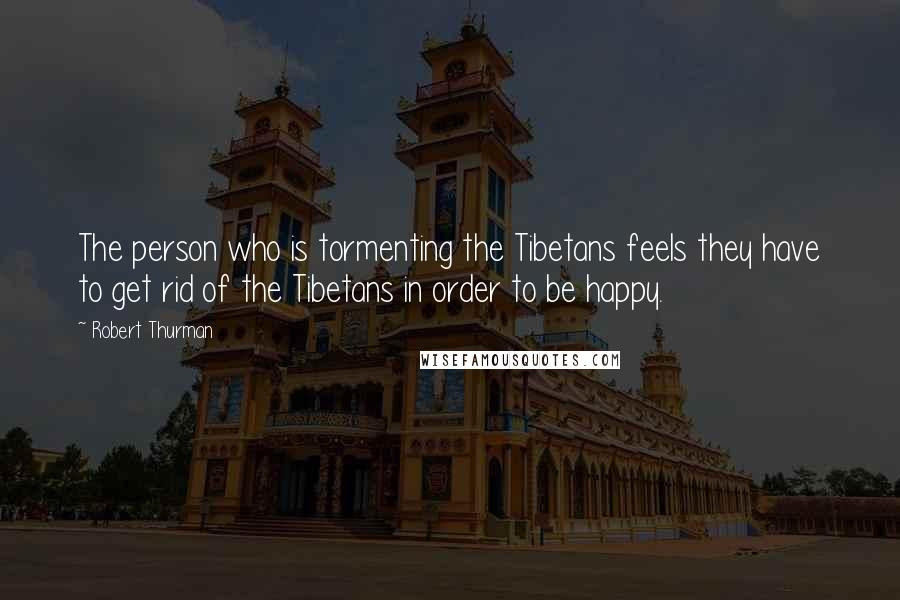 The person who is tormenting the Tibetans feels they have to get rid of the Tibetans in order to be happy.

~ Robert Thurman

WISEFAMOUSQUOTES.COM